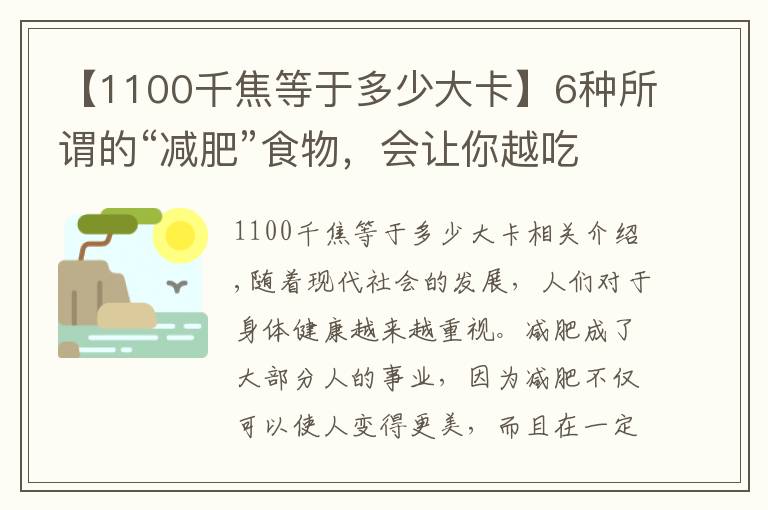 【1100千焦等于多少大卡】6种所谓的“减肥”食物，会让你越吃

1100千焦等于多少大卡相关介绍,随着现代社会的发展，人们对于身体健康越来越重视。减肥成了大部分人的事业，因为减肥不仅可以使人变得更美，而且在一定